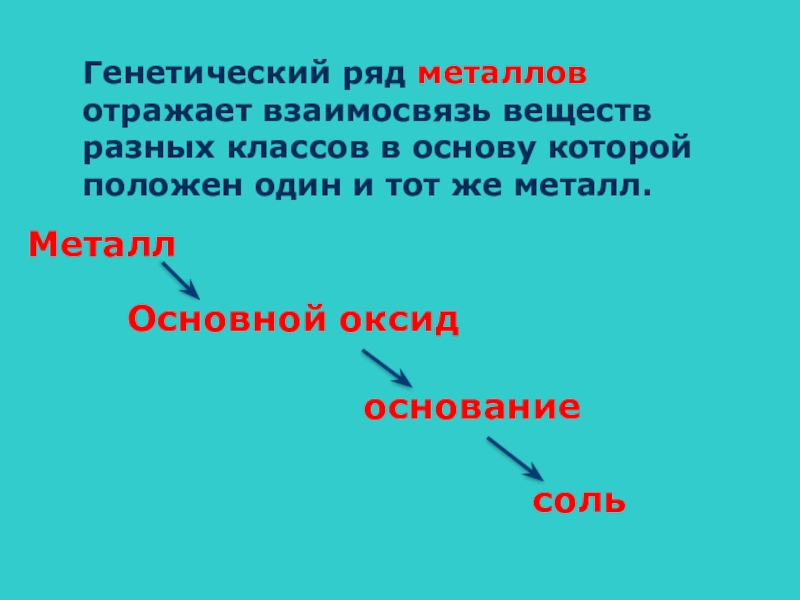 Генетический ряд металлов отражает взаимосвязь веществ разных классов в основу которой положен один и тот же металл.

Металл

Основной оксид

основание

соль